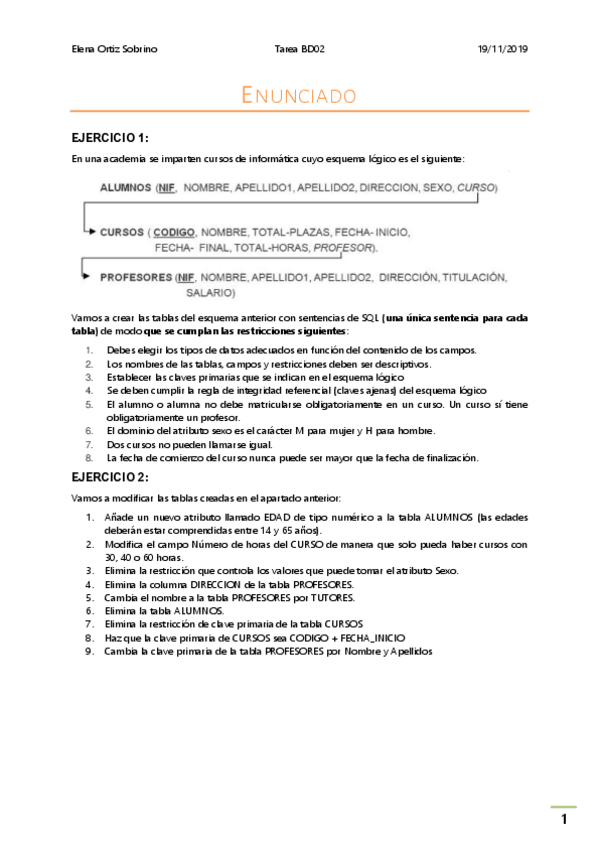 Elena Ortiz Sobrino Tarea BD02 19/11/2019

ENUNCIADO

EJERCICIO 1:

En una academia se imparten cursos de informática cuyo esquema lógico es el siguiente:

ALUMNOS (NIF, NOMBRE, APELLIDO1, APELLIDO2, DIRECCION, SEXO, CURSO)

CURSOS ( CODIGO, NOMBRE, TOTAL-PLAZAS, FECHA- INICIO, FECHA- FINAL, TOTAL-HORAS, PROFESOR).

PROFESORES (NIF, NOMBRE, APELLIDO1, APELLIDO2, DIRECCIÓN, TITULACIÓN, SALARIO)

Vamos a crear las tablas del esquema anterior con sentencias de SQL (una única sentencia para cada tabla) de modo que se cumplan las restricciones siguientes:

1. Debes elegir los tipos de datos adecuados en función del contenido de los campos.
2. Los nombres de las tablas, campos y restricciones deben ser descriptivos.
3. Establecer las claves primarias que se indican en el esquema lógico
4. Se deben cumplir la regla de integridad referencial (claves ajenas) del esquema lógico
5. El alumno o alumna no debe matricularse obligatoriamente en un curso. Un curso sí tiene obligatoriamente un profesor.
6. El dominio del atributo sexo es el carácter M para mujer y H para hombre.
7. Dos cursos no pueden llamarse igual.
8. La fecha de comienzo del curso nunca puede ser mayor que la fecha de finalización.

EJERCICIO 2:

Vamos a modificar las tablas creadas en el apartado anterior:

1. Añade un nuevo atributo llamado EDAD de tipo numérico a la tabla ALUMNOS (las edades deberán estar comprendidas entre 14 y 65 años).
2. Modifica el campo Número de horas del CURSO de manera que solo pueda haber cursos con 30, 40 o 60 horas.
3. Elimina la restricción que controla los valores que puede tomar el atributo Sexo.
4. Elimina la columna DIRECCION de la tabla PROFESORES.
5. Cambia el nombre a la tabla PROFESORES por TUTORES.
6. Elimina la tabla ALUMNOS.
7. Elimina la restricción de clave primaria de la tabla CURSOS
8. Haz que la clave primaria de CURSOS sea CODIGO + FECHA_INICIO
9. Cambia la clave primaria de la tabla PROFESORES por Nombre y Apellidos

1